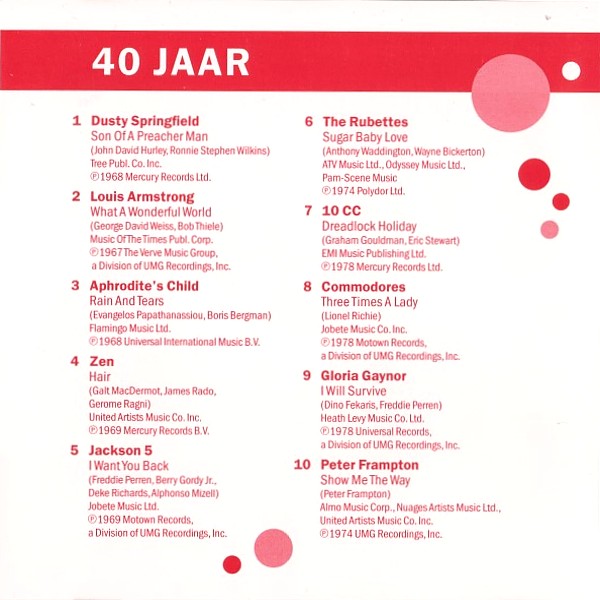 40 JAAR

1 Dusty Springfield
Son Of A Preacher Man
(John David Hurley, Ronnie Stephen Wilkins)
Tree Publ. Co. Inc.
℗1968 Mercury Records Ltd.

2 Louis Armstrong
What A Wonderful World
(George David Weiss, Bob Thiele)
Music Of The Times Publ. Corp.
℗1967 The Verve Music Group, a Division of UMG Recordings, Inc.

3 Aphrodite's Child
Rain And Tears
(Evangelos Papathanassiou, Boris Bergman)
Flamingo Music Ltd.
℗1968 Universal International Music B.V.

4 Zen
Hair
(Galt MacDermot, James Rado, Gerome Ragni)
United Artists Music Co. Inc.
℗1969 Mercury Records B.V.

5 Jackson 5
I Want You Back
(Freddie Perren, Berry Gordy Jr., Deke Richards, Alphonso Mizell)
Jobete Music Ltd.
℗1969 Motown Records, a Division of UMG Recordings, Inc.

6 The Rubettes
Sugar Baby Love
(Anthony Waddington, Wayne Bickerton)
ATV Music Ltd., Odyssey Music Ltd., Pam-Scene Music
℗1974 Polydor Ltd.

7 10 CC
Dreadlock Holiday
(Graham Gouldman, Eric Stewart)
EMI Music Publishing Ltd.
℗1978 Mercury Records Ltd.

8 Commodores
Three Times A Lady
(Lionel Richie)
Jobete Music Co. Inc.
℗1978 Motown Records, a Division of UMG Recordings, Inc.

9 Gloria Gaynor
I Will Survive
(Dino Fekaris, Freddie Perren)
Heath Levy Music Co. Ltd.
℗1978 Universal Records, a Division of UMG Recordings, Inc.

10 Peter Frampton
Show Me The Way
(Peter Frampton)
Almo Music Corp., Nuages Artists Music Ltd., United Artists Music Co. Inc.
℗1974 UMG Recordings, Inc.